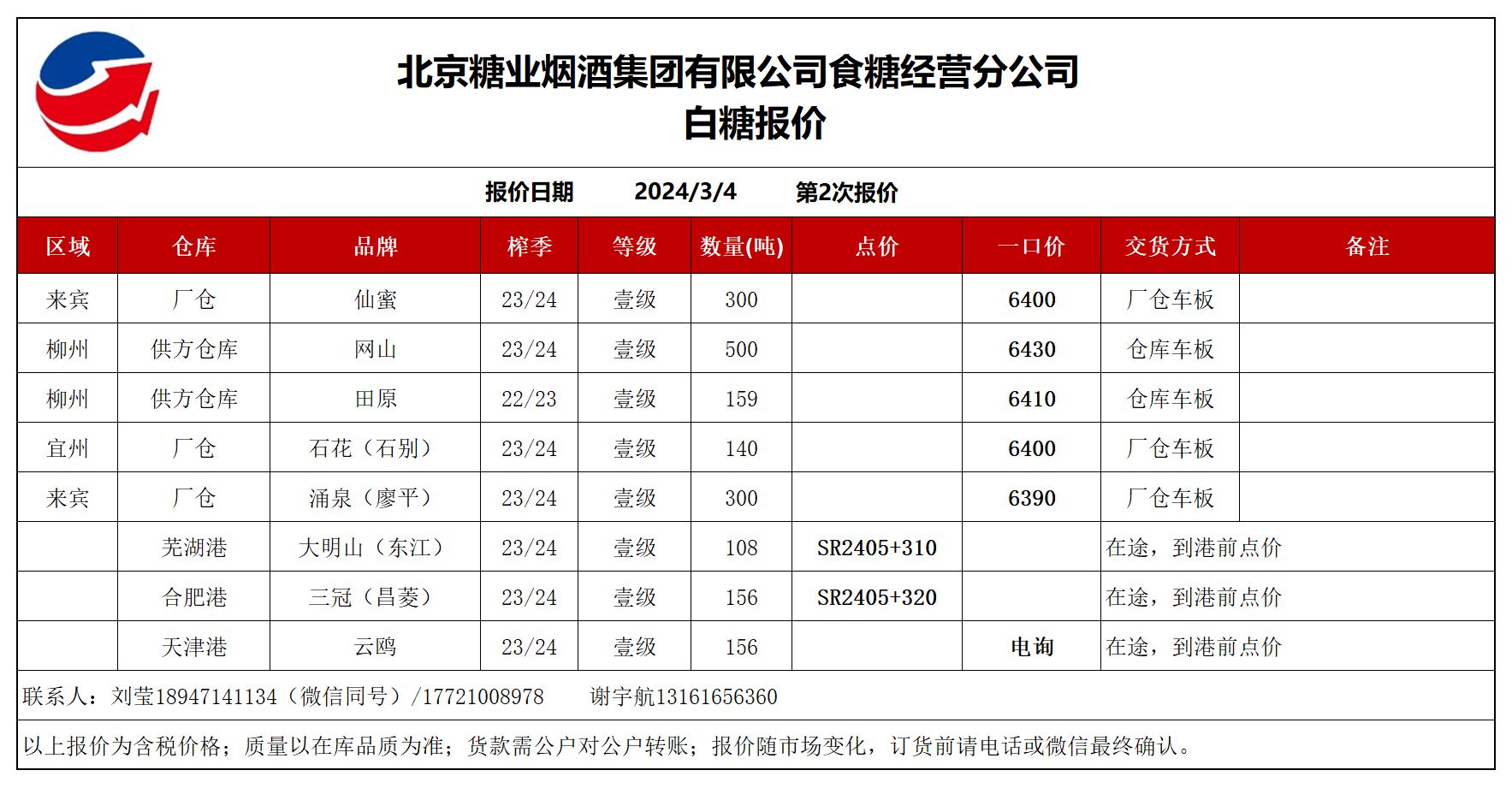 北京糖业烟酒集团有限公司食糖经营分公司
白糖报价

报价日期　2024/3/4　第2次报价

| 区域 | 仓库 | 品牌 | 榨季 | 等级 | 数量(吨) | 点价 | 一口价 | 交货方式 | 备注 |
|---|---|---|---|---|---|---|---|---|---|
| 来宾 | 厂仓 | 仙蜜 | 23/24 | 壹级 | 300 | | 6400 | 厂仓车板 | |
| 柳州 | 供方仓库 | 网山 | 23/24 | 壹级 | 500 | | 6430 | 仓库车板 | |
| 柳州 | 供方仓库 | 田原 | 22/23 | 壹级 | 159 | | 6410 | 仓库车板 | |
| 宜州 | 厂仓 | 石花（石别） | 23/24 | 壹级 | 140 | | 6400 | 厂仓车板 | |
| 来宾 | 厂仓 | 涌泉（廖平） | 23/24 | 壹级 | 300 | | 6390 | 厂仓车板 | |
| | 芜湖港 | 大明山（东江） | 23/24 | 壹级 | 108 | SR2405+310 | | 在途，到港前点价 | |
| | 合肥港 | 三冠（昌菱） | 23/24 | 壹级 | 156 | SR2405+320 | | 在途，到港前点价 | |
| | 天津港 | 云鸥 | 23/24 | 壹级 | 156 | | 电询 | 在途，到港前点价 | |

联系人：刘莹18947141134（微信同号）/17721008978　谢宇航13161656360

以上报价为含税价格；质量以在库品质为准；货款需公户对公户转账；报价随市场变化，订货前请电话或微信最终确认。